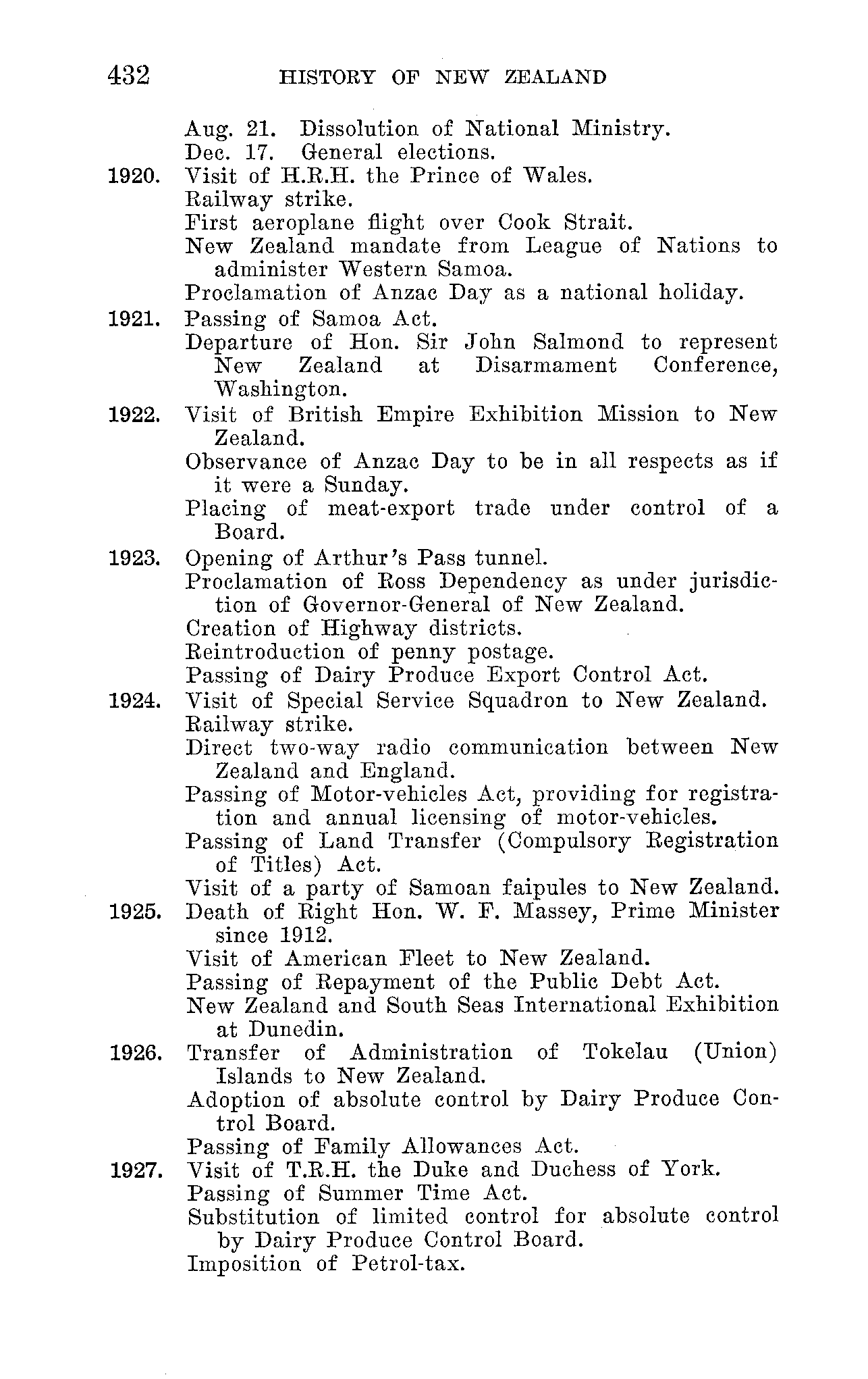 432 HISTORY OF NEW ZEALAND

Aug. 21. Dissolution of National Ministry.
Dec. 17. General elections.
1920. Visit of H.R.H. the Prince of Wales.
Railway strike.
First aeroplane flight over Cook Strait.
New Zealand mandate from League of Nations to administer Western Samoa.
Proclamation of Anzac Day as a national holiday.
1921. Passing of Samoa Act.
Departure of Hon. Sir John Salmond to represent New Zealand at Disarmament Conference, Washington.
1922. Visit of British Empire Exhibition Mission to New Zealand.
Observance of Anzac Day to be in all respects as if it were a Sunday.
Placing of meat-export trade under control of a Board.
1923. Opening of Arthur's Pass tunnel.
Proclamation of Ross Dependency as under jurisdiction of Governor-General of New Zealand.
Creation of Highway districts.
Reintroduction of penny postage.
Passing of Dairy Produce Export Control Act.
1924. Visit of Special Service Squadron to New Zealand.
Railway strike.
Direct two-way radio communication between New Zealand and England.
Passing of Motor-vehicles Act, providing for registration and annual licensing of motor-vehicles.
Passing of Land Transfer (Compulsory Registration of Titles) Act.
Visit of a party of Samoan faipules to New Zealand.
1925. Death of Right Hon. W. F. Massey, Prime Minister since 1912.
Visit of American Fleet to New Zealand.
Passing of Repayment of the Public Debt Act.
New Zealand and South Seas International Exhibition at Dunedin.
1926. Transfer of Administration of Tokelau (Union) Islands to New Zealand.
Adoption of absolute control by Dairy Produce Control Board.
Passing of Family Allowances Act.
1927. Visit of T.R.H. the Duke and Duchess of York.
Passing of Summer Time Act.
Substitution of limited control for absolute control by Dairy Produce Control Board.
Imposition of Petrol-tax.